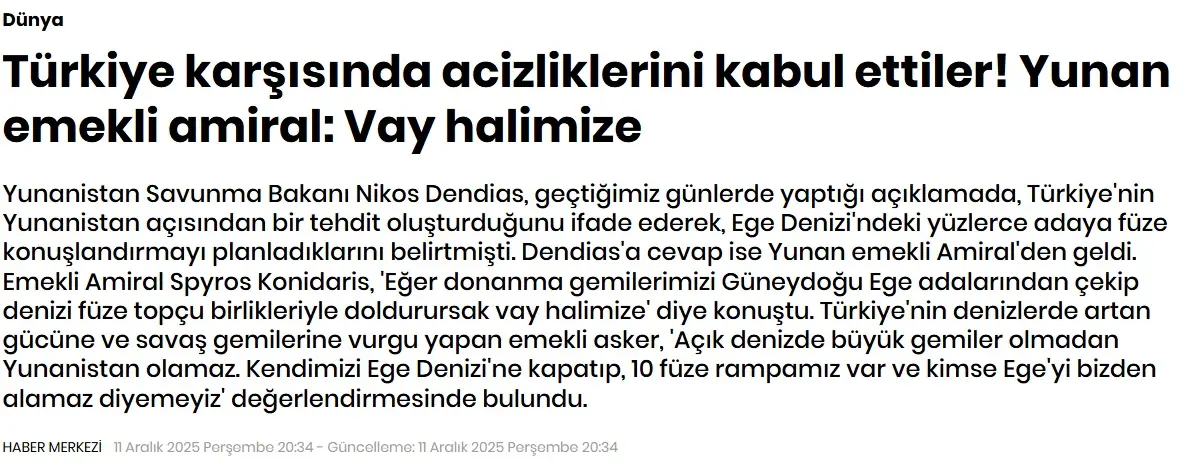 Dünya

Türkiye karşısında acizliklerini kabul ettiler! Yunan emekli amiral: Vay halimize

Yunanistan Savunma Bakanı Nikos Dendias, geçtiğimiz günlerde yaptığı açıklamada, Türkiye'nin Yunanistan açısından bir tehdit oluşturduğunu ifade ederek, Ege Denizi'ndeki yüzlerce adaya füze konuşlandırmayı planladıklarını belirtmişti. Dendias'a cevap ise Yunan emekli Amiral'den geldi. Emekli Amiral Spyros Konidaris, 'Eğer donanma gemilerimizi Güneydoğu Ege adalarından çekip denizi füze topçu birlikleriyle doldurursak vay halimize' diye konuştu. Türkiye'nin denizlerde artan gücüne ve savaş gemilerine vurgu yapan emekli asker, 'Açık denizde büyük gemiler olmadan Yunanistan olamaz. Kendimizi Ege Denizi'ne kapatıp, 10 füze rampamız var ve kimse Ege'yi bizden alamaz diyemeyiz' değerlendirmesinde bulundu.

HABER MERKEZİ 11 Aralık 2025 Perşembe 20:34 - Güncelleme: 11 Aralık 2025 Perşembe 20:34